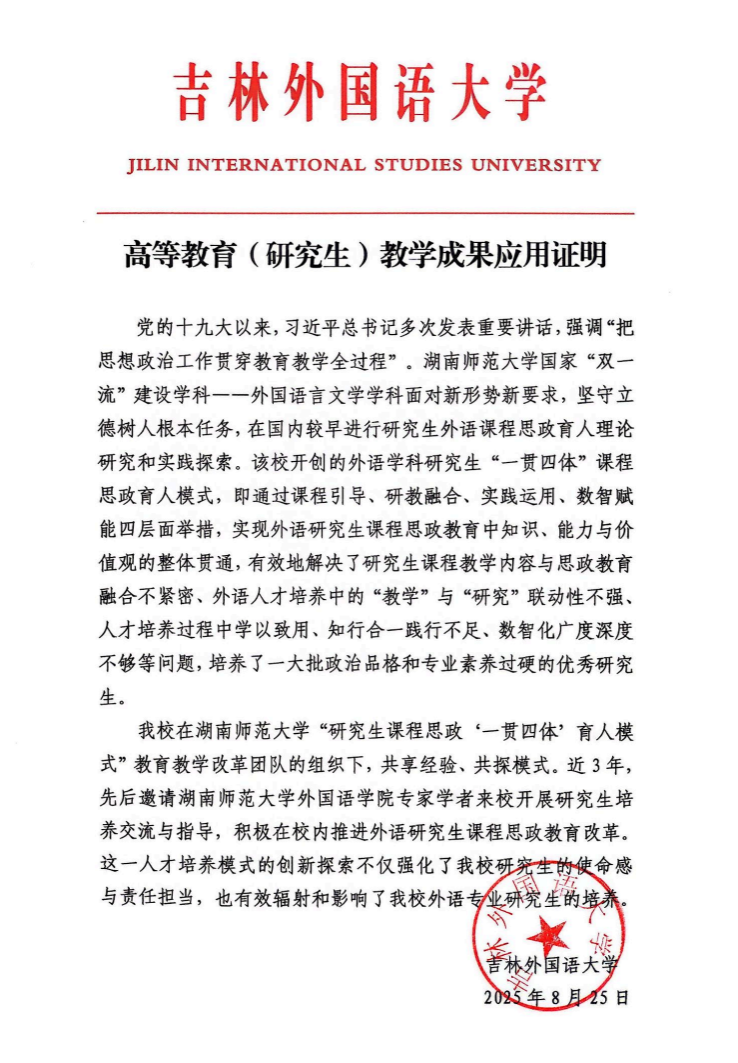 吉林外国语大学

JILIN INTERNATIONAL STUDIES UNIVERSITY

高等教育（研究生）教学成果应用证明

党的十九大以来，习近平总书记多次发表重要讲话，强调“把思想政治工作贯穿教育教学全过程”。湖南师范大学国家“双一流”建设学科——外国语言文学学科面对新形势新要求，坚守立德树人根本任务，在国内较早进行研究生外语课程思政育人理论研究和实践探索。该校开创的外语学科研究生“一贯四体”课程思政育人模式，即通过课程引导、研教融合、实践运用、数智赋能四层面举措，实现外语研究生课程思政教育中知识、能力与价值观的整体贯通，有效地解决了研究生课程教学内容与思政教育融合不紧密、外语人才培养中的“教学”与“研究”联动性不强、人才培养过程中学以致用、知行合一践行不足、数智化广度深度不够等问题，培养了一大批政治品格和专业素养过硬的优秀研究生。

我校在湖南师范大学“研究生课程思政‘一贯四体’育人模式”教育教学改革团队的组织下，共享经验、共探模式。近3年，先后邀请湖南师范大学外国语学院专家学者来校开展研究生培养交流与指导，积极在校内推进外语研究生课程思政教育改革。这一人才培养模式的创新探索不仅强化了我校研究生的使命感与责任担当，也有效辐射和影响了我校外语专业研究生的培养。

吉林外国语大学

吉林外国语大学
2025年8月25日